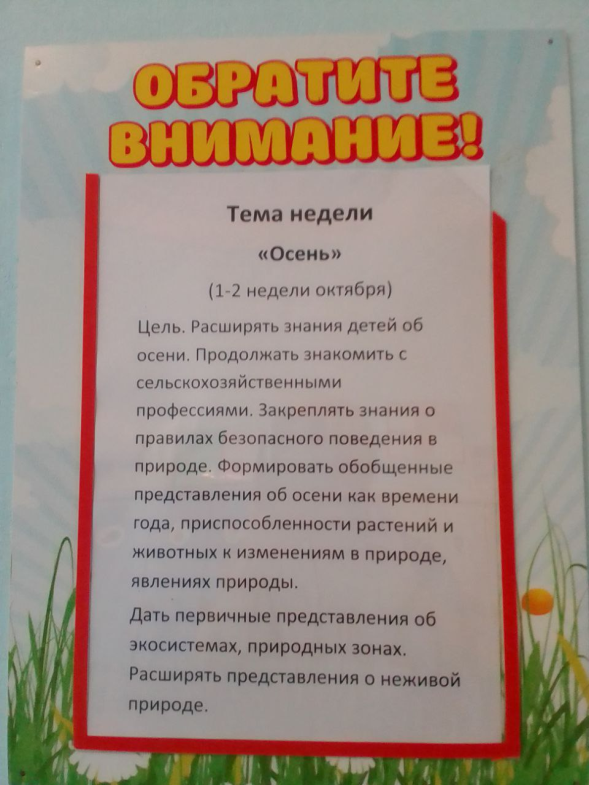 ОБРАТИТЕ ВНИМАНИЕ!

Тема недели

«Осень»

(1-2 недели октября)

Цель. Расширять знания детей об осени. Продолжать знакомить с сельскохозяйственными профессиями. Закреплять знания о правилах безопасного поведения в природе. Формировать обобщенные представления об осени как времени года, приспособленности растений и животных к изменениям в природе, явлениях природы.

Дать первичные представления об экосистемах, природных зонах. Расширять представления о неживой природе.